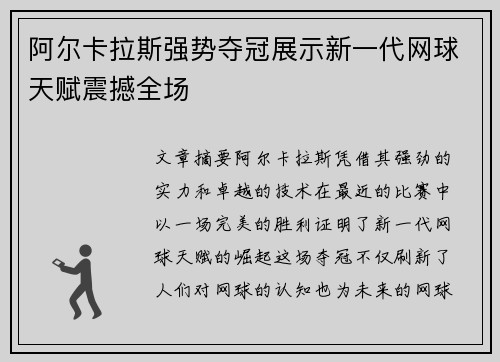 阿尔卡拉斯强势夺冠展示新一代网球天赋震撼全场

文章摘要阿尔卡拉斯凭借其强劲的实力和卓越的技术在最近的比赛中以一场完美的胜利证明了新一代网球天赋的崛起这场夺冠不仅刷新了人们对网球的认知也为未来的网球